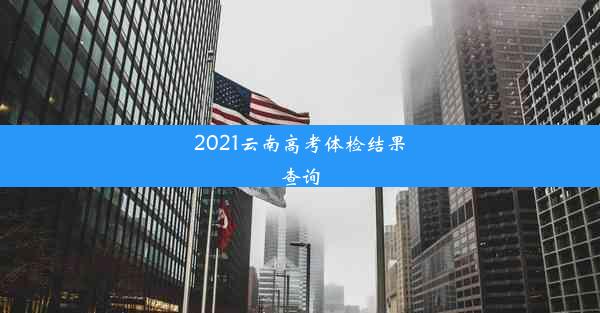 2021云南高考体检结果查询